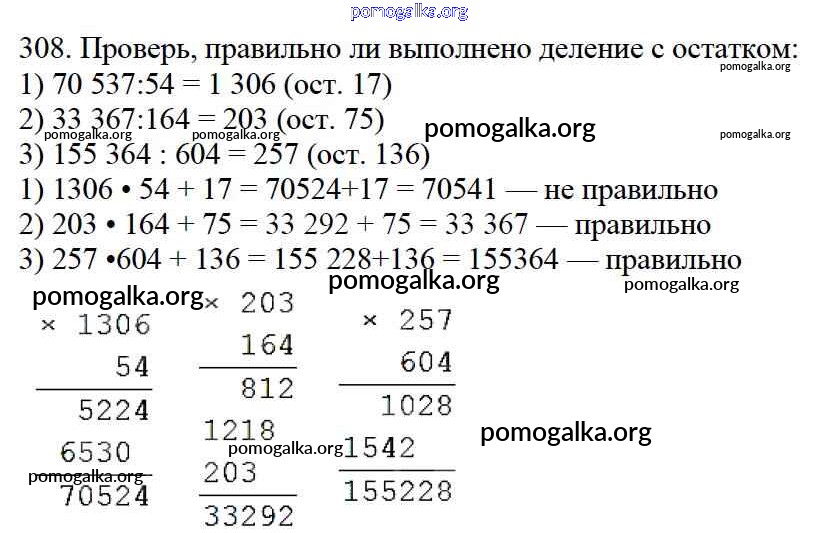 308. Проверь, правильно ли выполнено деление с остатком:
1) 70 537:54 = 1 306 (ост. 17)
2) 33 367:164 = 203 (ост. 75)
3) 155 364 : 604 = 257 (ост. 136)
1) 1306 • 54 + 17 = 70524+17 = 70541 — не правильно
2) 203 • 164 + 75 = 33 292 + 75 = 33 367 — правильно
3) 257 •604 + 136 = 155 228+136 = 155364 — правильно

× 1306
54
5224
6530
70524

× 203
164
812
1218
203
33292

× 257
604
1028
1542
155228

pomogalka.org